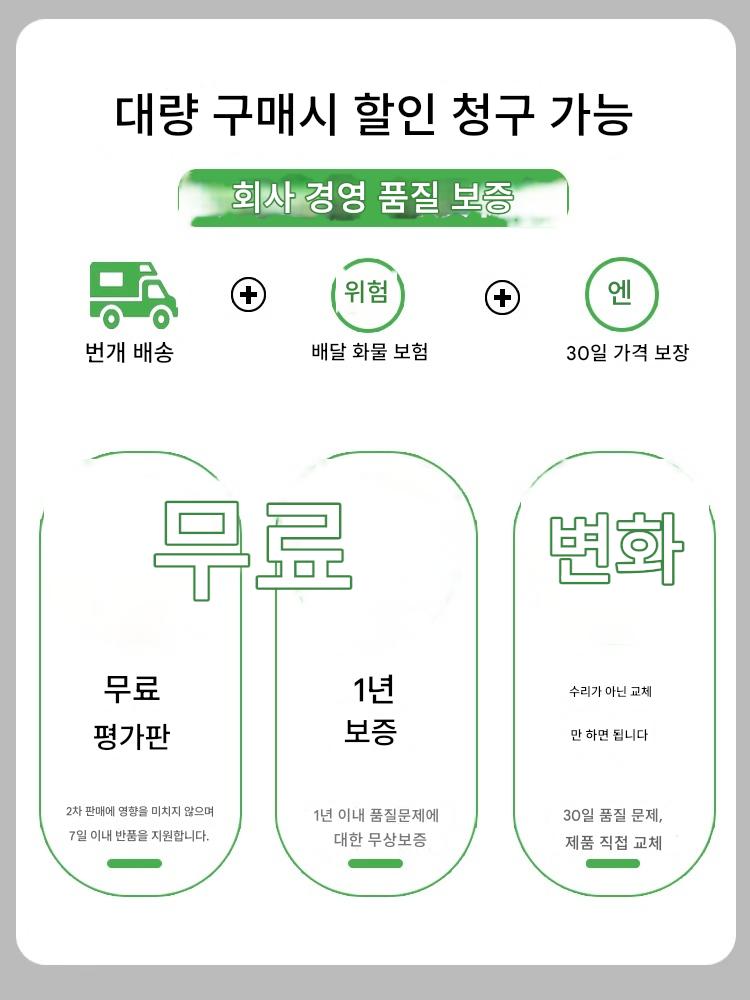 대량 구매시 할인 청구 가능

회사 경영 품질 보증

번개 배송

위험

배달 화물 보험

엔

30일 가격 보장

무료

무료

평가판

2차 판매에 영향을 미치지 않으며 7일 이내 반품을 지원합니다.

1년

보증

1년 이내 품질문제에 대한 무상보증

변화

수리가 아닌 교체

만 하면 됩니다

30일 품질 문제, 제품 직접 교체